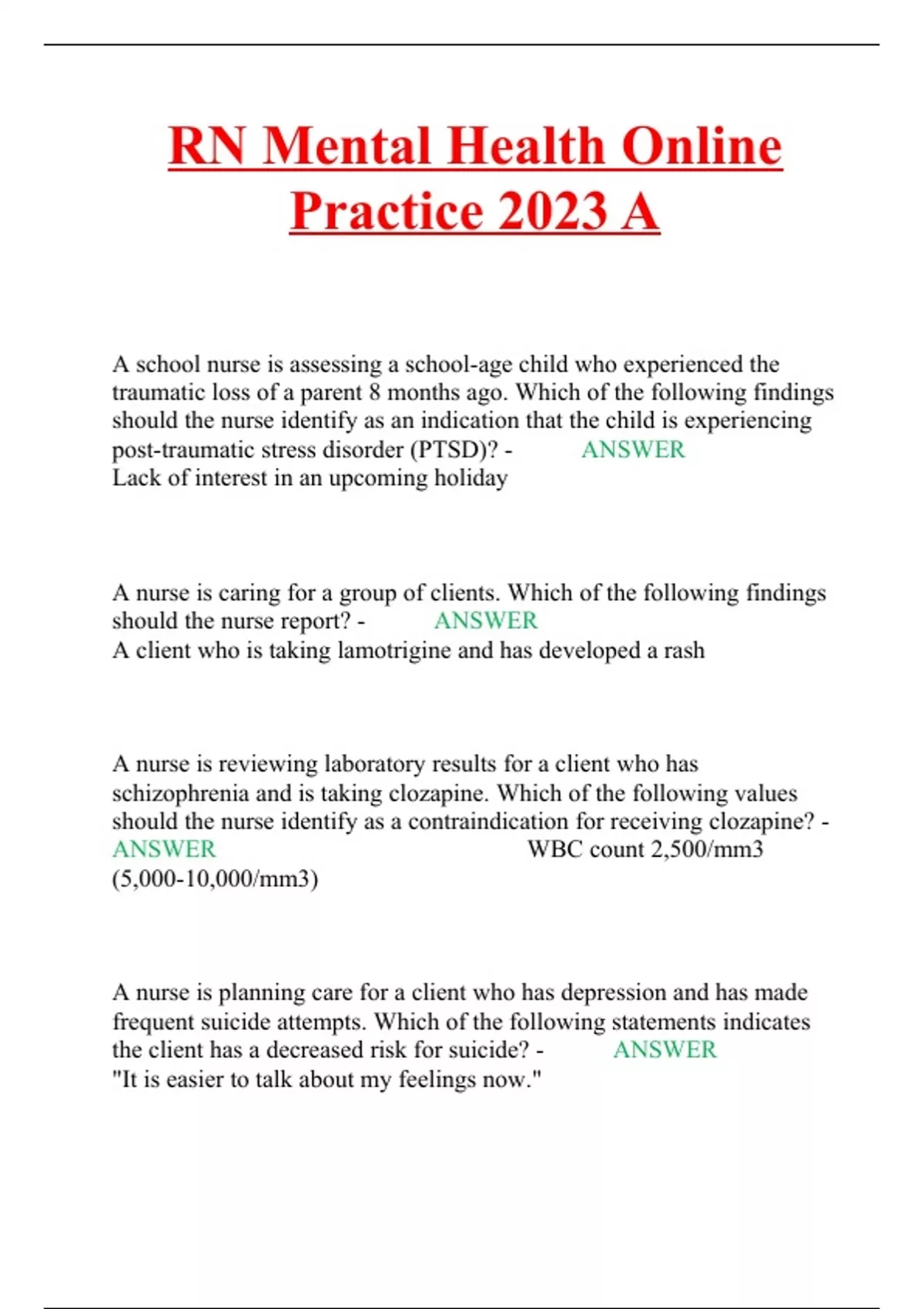 RN Mental Health Online Practice 2023 A

A school nurse is assessing a school-age child who experienced the traumatic loss of a parent 8 months ago. Which of the following findings should the nurse identify as an indication that the child is experiencing post-traumatic stress disorder (PTSD)? - ANSWER Lack of interest in an upcoming holiday

A nurse is caring for a group of clients. Which of the following findings should the nurse report? - ANSWER A client who is taking lamotrigine and has developed a rash

A nurse is reviewing laboratory results for a client who has schizophrenia and is taking clozapine. Which of the following values should the nurse identify as a contraindication for receiving clozapine? - ANSWER WBC count 2,500/mm3 (5,000-10,000/mm3)

A nurse is planning care for a client who has depression and has made frequent suicide attempts. Which of the following statements indicates the client has a decreased risk for suicide? - ANSWER "It is easier to talk about my feelings now."